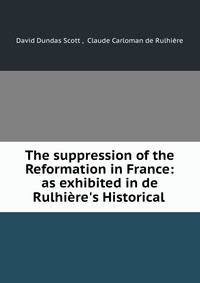 David Dundas Scott , Claude Carloman de Rulhière

The suppression of the Reformation in France: as exhibited in de Rulhière's Historical